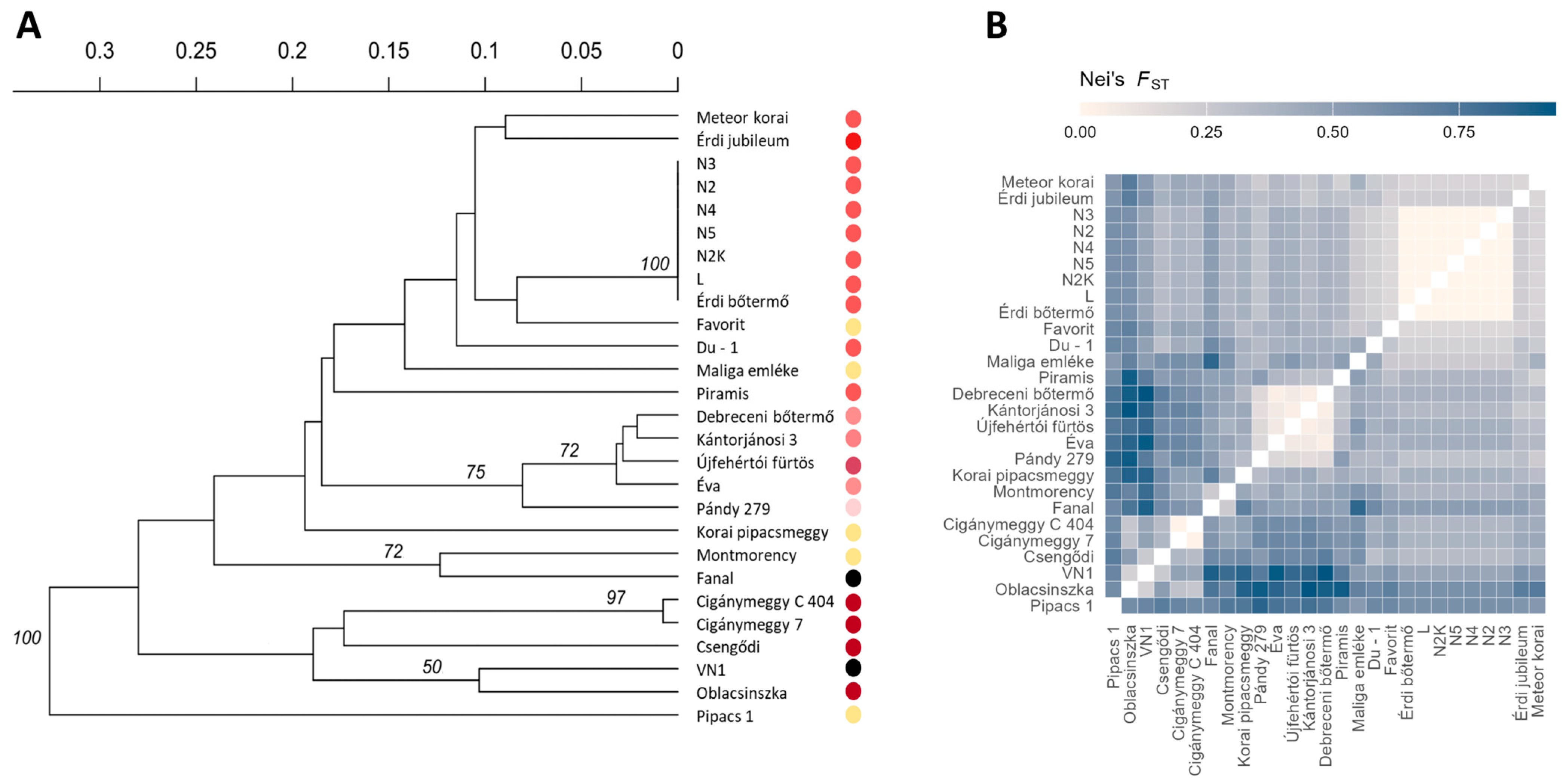 A

0.3 0.25 0.2 0.15 0.1 0.05 0

Meteor korai
Érdi jubileum
N3
N2
N4
N5
N2K
L
Érdi bőtermő
Favorit
Du - 1
Maliga emléke
Piramis
Debreceni bőtermő
Kántorjánosi 3
Újfehértói fürtös
Éva
Pándy 279
Korai pipacsmeggy
Montmorency
Fanal
Cigánymeggy C 404
Cigánymeggy 7
Csengődi
VN1
Oblacsinszka
Pipacs 1

100
72
75
72
97
50
100

B

Nei's $F_{ST}$

0.00 0.25 0.50 0.75

Meteor korai
Érdi jubileum
N3
N2
N4
N5
N2K
L
Érdi bőtermő
Favorit
Du - 1
Maliga emléke
Piramis
Debreceni bőtermő
Kántorjánosi 3
Újfehértói fürtös
Éva
Pándy 279
Korai pipacsmeggy
Montmorency
Fanal
Cigánymeggy C 404
Cigánymeggy 7
Csengődi
VN1
Oblacsinszka
Pipacs 1

Pipacs 1
Oblacsinszka
VN1
Csengődi
Cigánymeggy 7
Cigánymeggy C 404
Fanal
Montmorency
Korai pipacsmeggy
Pándy 279
Éva
Újfehértói fürtös
Kántorjánosi 3
Debreceni bőtermő
Piramis
Maliga emléke
Du - 1
Favorit
Érdi bőtermő
L
N2K
N5
N4
N2
N3
Érdi jubileum
Meteor korai